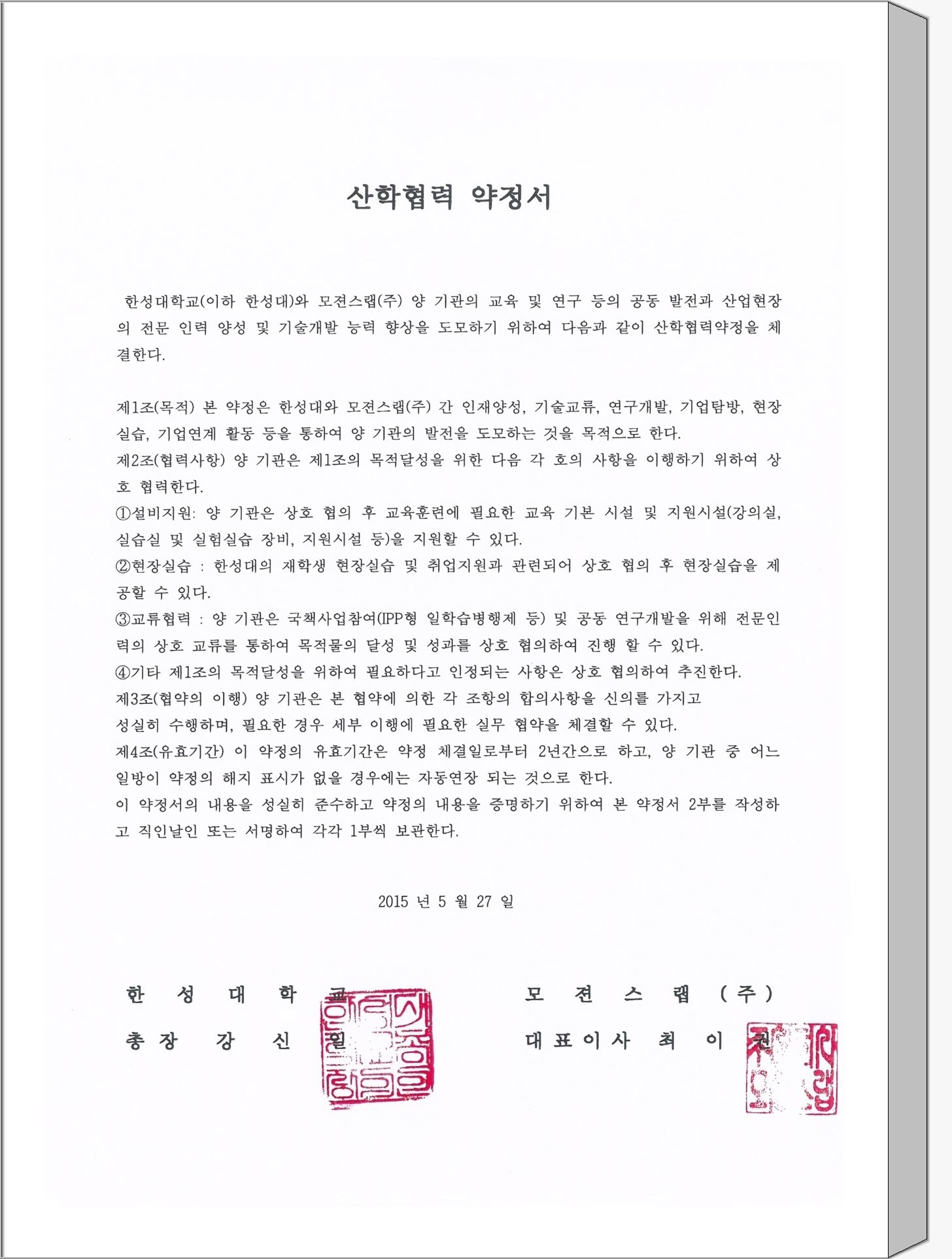 산학협력 약정서

한성대학교(이하 한성대)와 모젼스랩(주) 양 기관의 교육 및 연구 등의 공동 발전과 산업현장의 전문 인력 양성 및 기술개발 능력 향상을 도모하기 위하여 다음과 같이 산학협력약정을 체결한다.

제1조(목적) 본 약정은 한성대와 모젼스랩(주) 간 인재양성, 기술교류, 연구개발, 기업탐방, 현장실습, 기업연계 활동 등을 통하여 양 기관의 발전을 도모하는 것을 목적으로 한다.
제2조(협력사항) 양 기관은 제1조의 목적달성을 위한 다음 각 호의 사항을 이행하기 위하여 상호 협력한다.
①설비지원: 양 기관은 상호 협의 후 교육훈련에 필요한 교육 기본 시설 및 지원시설(강의실, 실습실 및 실험실습 장비, 지원시설 등)을 지원할 수 있다.
②현장실습 : 한성대의 재학생 현장실습 및 취업지원과 관련되어 상호 협의 후 현장실습을 제공할 수 있다.
③교류협력 : 양 기관은 국책사업참여(IPP형 일학습병행제 등) 및 공동 연구개발을 위해 전문인력의 상호 교류를 통하여 목적물의 달성 및 성과를 상호 협의하여 진행 할 수 있다.
④기타 제1조의 목적달성을 위하여 필요하다고 인정되는 사항은 상호 협의하여 추진한다.
제3조(협약의 이행) 양 기관은 본 협약에 의한 각 조항의 합의사항을 신의를 가지고 성실히 수행하며, 필요한 경우 세부 이행에 필요한 실무 협약을 체결할 수 있다.
제4조(유효기간) 이 약정의 유효기간은 약정 체결일로부터 2년간으로 하고, 양 기관 중 어느 일방이 약정의 해지 표시가 없을 경우에는 자동연장 되는 것으로 한다.
이 약정서의 내용을 성실히 준수하고 약정의 내용을 증명하기 위하여 본 약정서 2부를 작성하고 직인날인 또는 서명하여 각각 1부씩 보관한다.

2015 년 5 월 27 일

한 성 대 학 교
총 장 강 신 일

모 젼 스 랩 ( 주 )
대 표 이 사 최 이 권